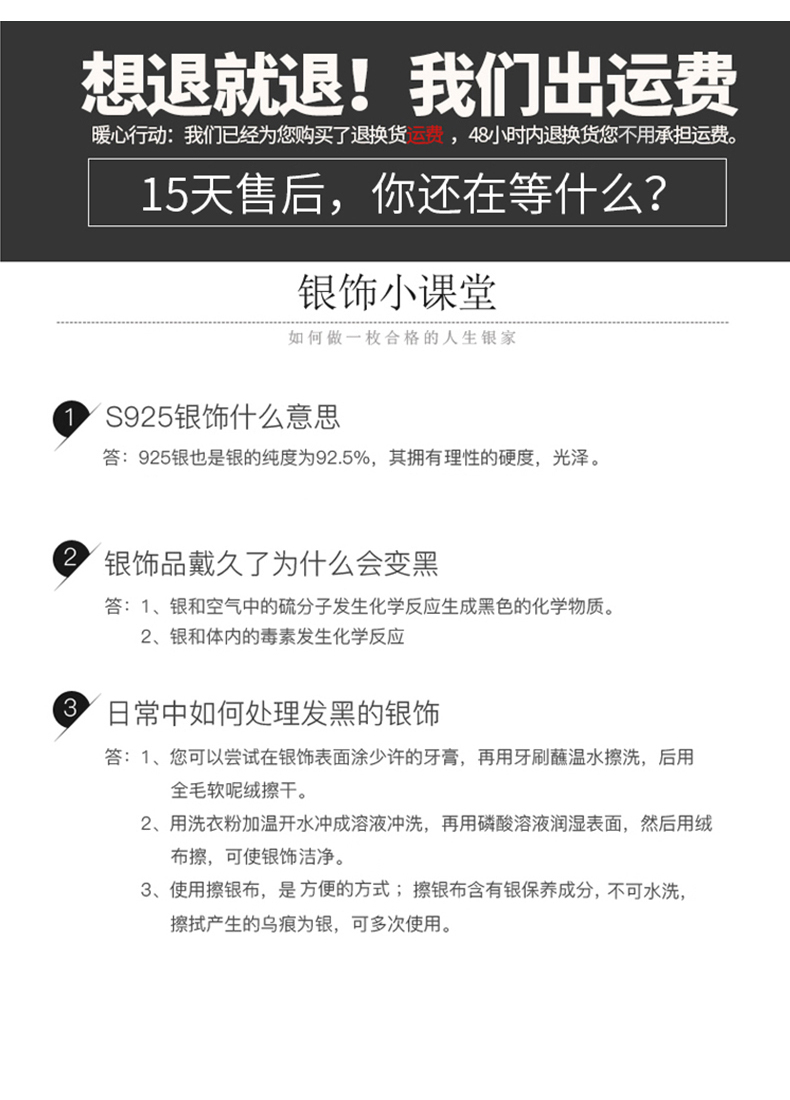 想退就退！我们出运费

暖心行动：我们已经为您购买了退换货运费，48小时内退换货您不用承担运费。

15天售后，你还在等什么？

银饰小课堂

如何做一枚合格的人生银家

1 S925银饰什么意思

答：925银也是银的纯度为92.5%，其拥有理性的硬度，光泽。

2 银饰品戴久了为什么会变黑

答：1、银和空气中的硫分子发生化学反应生成黑色的化学物质。
2、银和体内的毒素发生化学反应

3 日常中如何处理发黑的银饰

答：1、您可以尝试在银饰表面涂少许的牙膏，再用牙刷蘸温水擦洗，后用全毛软呢绒擦干。
2、用洗衣粉加温开水冲成溶液冲洗，再用磷酸溶液润湿表面，然后用绒布擦，可使银饰洁净。
3、使用擦银布，是 方便的方式；擦银布含有银保养成分，不可水洗，擦拭产生的乌痕为银，可多次使用。